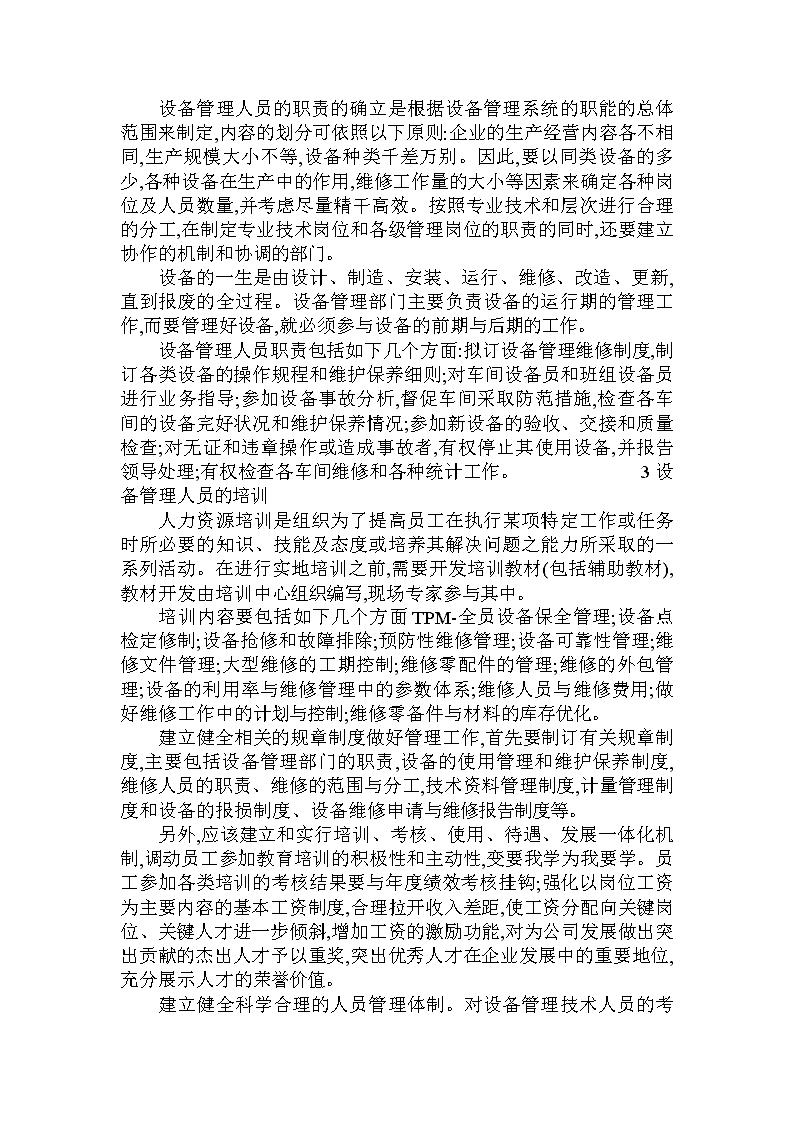 设备管理人员的职责的确立是根据设备管理系统的职能的总体范围来制定,内容的划分可依照以下原则:企业的生产经营内容各不相同,生产规模大小不等,设备种类千差万别。因此,要以同类设备的多少,各种设备在生产中的作用,维修工作量的大小等因素来确定各种岗位及人员数量,并考虑尽量精干高效。按照专业技术和层次进行合理的分工,在制定专业技术岗位和各级管理岗位的职责的同时,还要建立协作的机制和协调的部门。

设备的一生是由设计、制造、安装、运行、维修、改造、更新,直到报废的全过程。设备管理部门主要负责设备的运行期的管理工作,而要管理好设备,就必须参与设备的前期与后期的工作。

设备管理人员职责包括如下几个方面:拟订设备管理维修制度,制订各类设备的操作规程和维护保养细则;对车间设备员和班组设备员进行业务指导;参加设备事故分析,督促车间采取防范措施,检查各车间的设备完好状况和维护保养情况;参加新设备的验收、交接和质量检查;对无证和违章操作或造成事故者,有权停止其使用设备,并报告领导处理;有权检查各车间维修和各种统计工作。 3 设备管理人员的培训

人力资源培训是组织为了提高员工在执行某项特定工作或任务时所必要的知识、技能及态度或培养其解决问题之能力所采取的一系列活动。在进行实地培训之前,需要开发培训教材(包括辅助教材),教材开发由培训中心组织编写,现场专家参与其中。

培训内容要包括如下几个方面 TPM-全员设备保全管理;设备点检定修制;设备抢修和故障排除;预防性维修管理;设备可靠性管理;维修文件管理;大型维修的工期控制;维修零配件的管理;维修的外包管理;设备的利用率与维修管理中的参数体系;维修人员与维修费用;做好维修工作中的计划与控制;维修零备件与材料的库存优化。

建立健全相关的规章制度做好管理工作,首先要制订有关规章制度,主要包括设备管理部门的职责,设备的使用管理和维护保养制度,维修人员的职责、维修的范围与分工,技术资料管理制度,计量管理制度和设备的报损制度、设备维修申请与维修报告制度等。

另外,应该建立和实行培训、考核、使用、待遇、发展一体化机制,调动员工参加教育培训的积极性和主动性,变要我学为我要学。员工参加各类培训的考核结果要与年度绩效考核挂钩;强化以岗位工资为主要内容的基本工资制度,合理拉开收入差距,使工资分配向关键岗位、关键人才进一步倾斜,增加工资的激励功能,对为公司发展做出突出贡献的杰出人才予以重奖,突出优秀人才在企业发展中的重要地位,充分展示人才的荣誉价值。

建立健全科学合理的人员管理体制。对设备管理技术人员的考